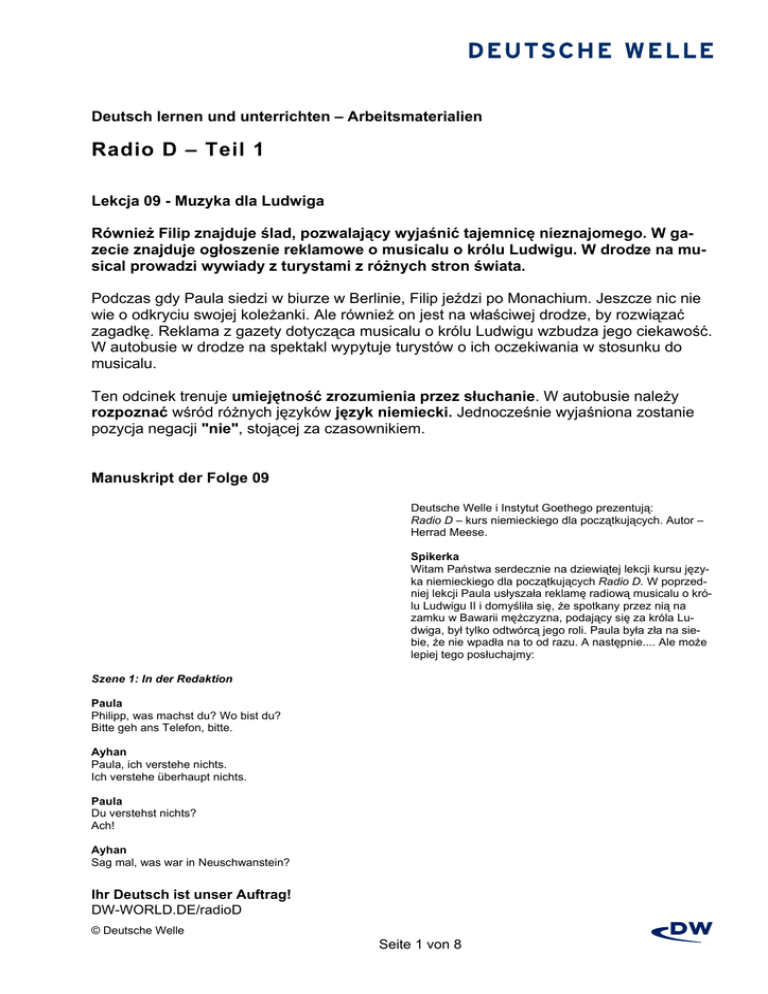 DEUTSCHE WELLE

Deutsch lernen und unterrichten – Arbeitsmaterialien

Radio D – Teil 1

Lekcja 09 - Muzyka dla Ludwiga

Również Filip znajduje ślad, pozwalający wyjaśnić tajemnicę nieznajomego. W gazecie znajduje ogłoszenie reklamowe o musicalu o królu Ludwigu. W drodze na musical prowadzi wywiady z turystami z różnych stron świata.

Podczas gdy Paula siedzi w biurze w Berlinie, Filip jeździ po Monachium. Jeszcze nic nie wie o odkryciu swojej koleżanki. Ale również on jest na właściwej drodze, by rozwiązać zagadkę. Reklama z gazety dotycząca musicalu o królu Ludwigu wzbudza jego ciekawość. W autobusie w drodze na spektakl wypytuje turystów o ich oczekiwania w stosunku do musicalu.

Ten odcinek trenuje umiejętność zrozumienia przez słuchanie. W autobusie należy rozpoznać wśród różnych języków język niemiecki. Jednocześnie wyjaśniona zostanie pozycja negacji "nie", stojącej za czasownikiem.

Manuskript der Folge 09

Deutsche Welle i Instytut Goethego prezentują: Radio D – kurs niemieckiego dla początkujących. Autor – Herrad Meese.

Spikerka
Witam Państwa serdecznie na dziewiątej lekcji kursu języka niemieckiego dla początkujących Radio D. W poprzedniej lekcji Paula usłyszała reklamę radiową musicalu o królu Ludwigu II i domyśliła się, że spotkany przez nią na zamku w Bawarii mężczyzna, podający się za króla Ludwiga, był tylko odtwórcą jego roli. Paula była zła na siebie, że nie wpadła na to od razu. A następnie.... Ale może lepiej tego posłuchajmy:

Szene 1: In der Redaktion

Paula
Philipp, was machst du? Wo bist du?
Bitte geh ans Telefon, bitte.

Ayhan
Paula, ich verstehe nichts.
Ich verstehe überhaupt nichts.

Paula
Du verstehst nichts?
Ach!

Ayhan
Sag mal, was war in Neuschwanstein?

Ihr Deutsch ist unser Auftrag!
DW-WORLD.DE/radioD
© Deutsche Welle

Seite 1 von 8

DW